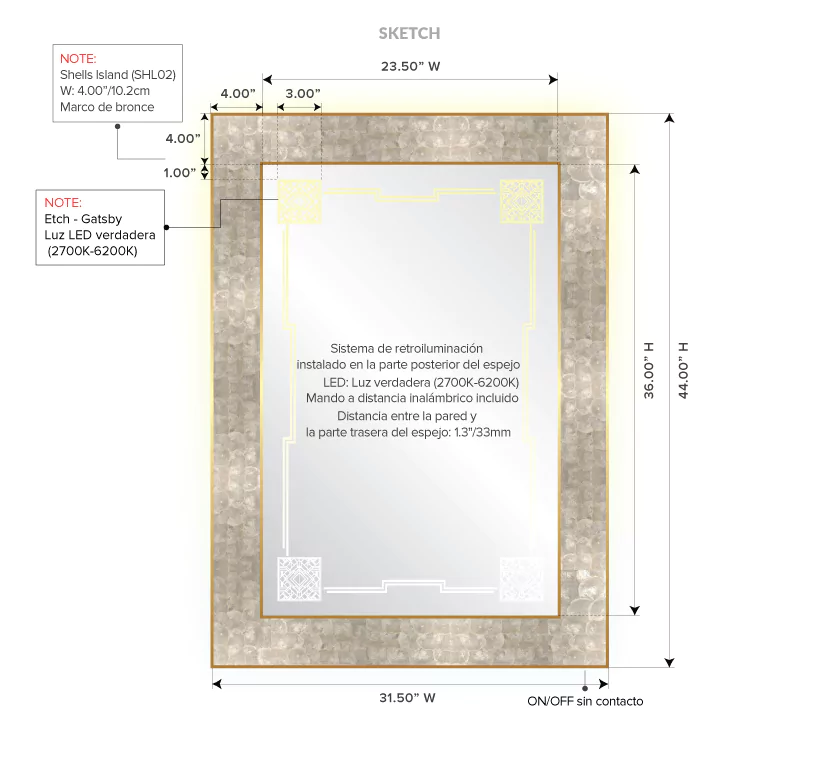 SKETCH

NOTE:
Shells Island (SHL02)
W: 4.00"/10.2cm
Marco de bronce

23.50" W

4.00"

3.00"

4.00"

1.00"

NOTE:
Etch - Gatsby
Luz LED verdadera
(2700K-6200K)

Sistema de retroiluminación instalado en la parte posterior del espejo
LED: Luz verdadera (2700K-6200K)
Mando a distancia inalámbrico incluido
Distancia entre la pared y la parte trasera del espejo: 1.3"/33mm

36.00" H

44.00" H

31.50" W

ON/OFF sin contacto